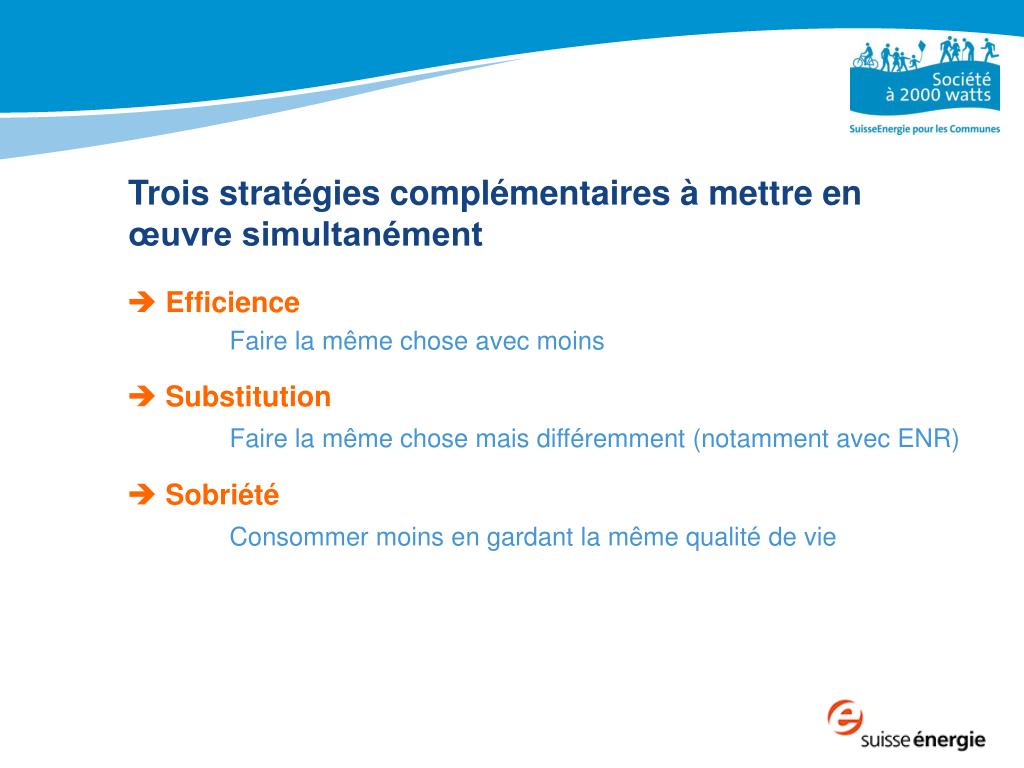 Société
à 2000 watts
SuisseEnergie pour les Communes

Trois stratégies complémentaires à mettre en œuvre simultanément

➔ Efficience
Faire la même chose avec moins

➔ Substitution
Faire la même chose mais différemment (notamment avec ENR)

➔ Sobriété
Consommer moins en gardant la même qualité de vie

suisse énergie